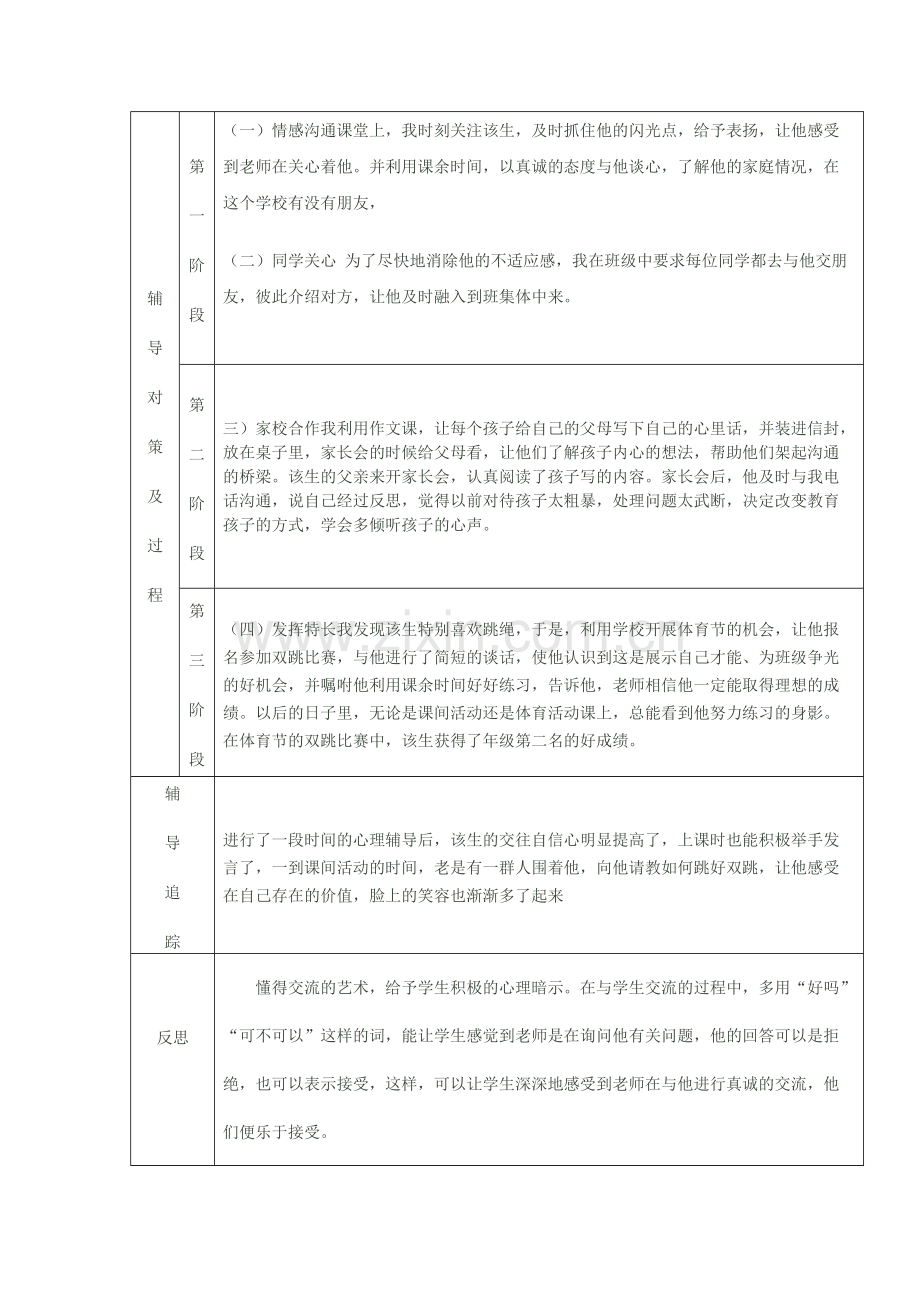 | 辅导对策及过程 | 第一阶段 | （一）情感沟通课堂上，我时刻关注该生，及时抓住他的闪光点，给予表扬，让他感受到老师在关心着他。并利用课余时间，以真诚的态度与他谈心，了解他的家庭情况，在这个学校有没有朋友，<br><br>（二）同学关心 为了尽快地消除他的不适应感，我在班级中要求每位同学都去与他交朋友，彼此介绍对方，让他及时融入到班集体中来。 |
|---|---|---|
| | 第二阶段 | 三）家校合作我利用作文课，让每个孩子给自己的父母写下自己的心里话，并装进信封，放在桌子里，家长会的时候给父母看，让他们了解孩子内心的想法，帮助他们架起沟通的桥梁。该生的父亲来开家长会，认真阅读了孩子写的内容。家长会后，他及时与我电话沟通，说自己经过反思，觉得以前对待孩子太粗暴，处理问题太武断，决定改变教育孩子的方式，学会多倾听孩子的心声。 |
| | 第三阶段 | （四）发挥特长我发现该生特别喜欢跳绳，于是，利用学校开展体育节的机会，让他报名参加双跳比赛，与他进行了简短的谈话，使他认识到这是展示自己才能、为班级争光的好机会，并嘱咐他利用课余时间好好练习，告诉他，老师相信他一定能取得理想的成绩。以后的日子里，无论是课间活动还是体育活动课上，总能看到他努力练习的身影。在体育节的双跳比赛中，该生获得了年级第二名的好成绩。 |
| 辅导追踪 | | 进行了一段时间的心理辅导后，该生的交往自信心明显提高了，上课时也能积极举手发言了，一到课间活动的时间，老是有一群人围着他，向他请教如何跳好双跳，让他感受在自己存在的价值，脸上的笑容也渐渐多了起来 |
| 反思 | | 懂得交流的艺术，给予学生积极的心理暗示。在与学生交流的过程中，多用“好吗”“可不可以”这样的词，能让学生感觉到老师是在询问他有关问题，他的回答可以是拒绝，也可以表示接受，这样，可以让学生深深地感受到老师在与他进行真诚的交流，他们便乐于接受。 |